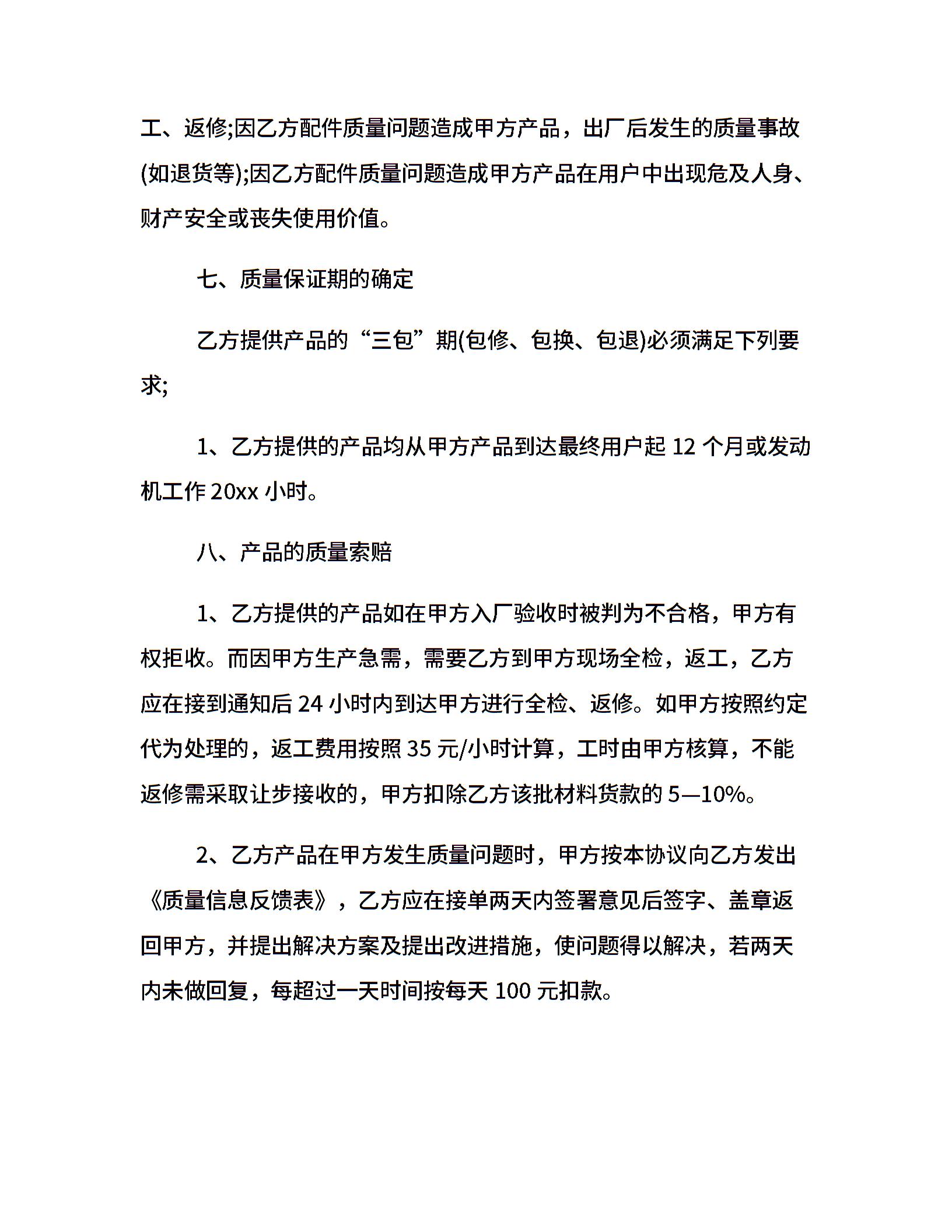 工、返修;因乙方配件质量问题造成甲方产品，出厂后发生的质量事故(如退货等);因乙方配件质量问题造成甲方产品在用户中出现危及人身、财产安全或丧失使用价值。

七、质量保证期的确定

乙方提供产品的“三包”期(包修、包换、包退)必须满足下列要求;

1、乙方提供的产品均从甲方产品到达最终用户起 12 个月或发动机工作 20xx 小时。

八、产品的质量索赔

1、乙方提供的产品如在甲方入厂验收时被判为不合格，甲方有权拒收。而因甲方生产急需，需要乙方到甲方现场全检，返工，乙方应在接到通知后 24 小时内到达甲方进行全检、返修。如甲方按照约定代为处理的，返工费用按照 35 元/小时计算，工时由甲方核算，不能返修需采取让步接收的，甲方扣除乙方该批材料货款的 5—10%。

2、乙方产品在甲方发生质量问题时，甲方按本协议向乙方发出《质量信息反馈表》，乙方应在接单两天内签署意见后签字、盖章返回甲方，并提出解决方案及提出改进措施，使问题得以解决，若两天内未做回复，每超过一天时间按每天 100 元扣款。